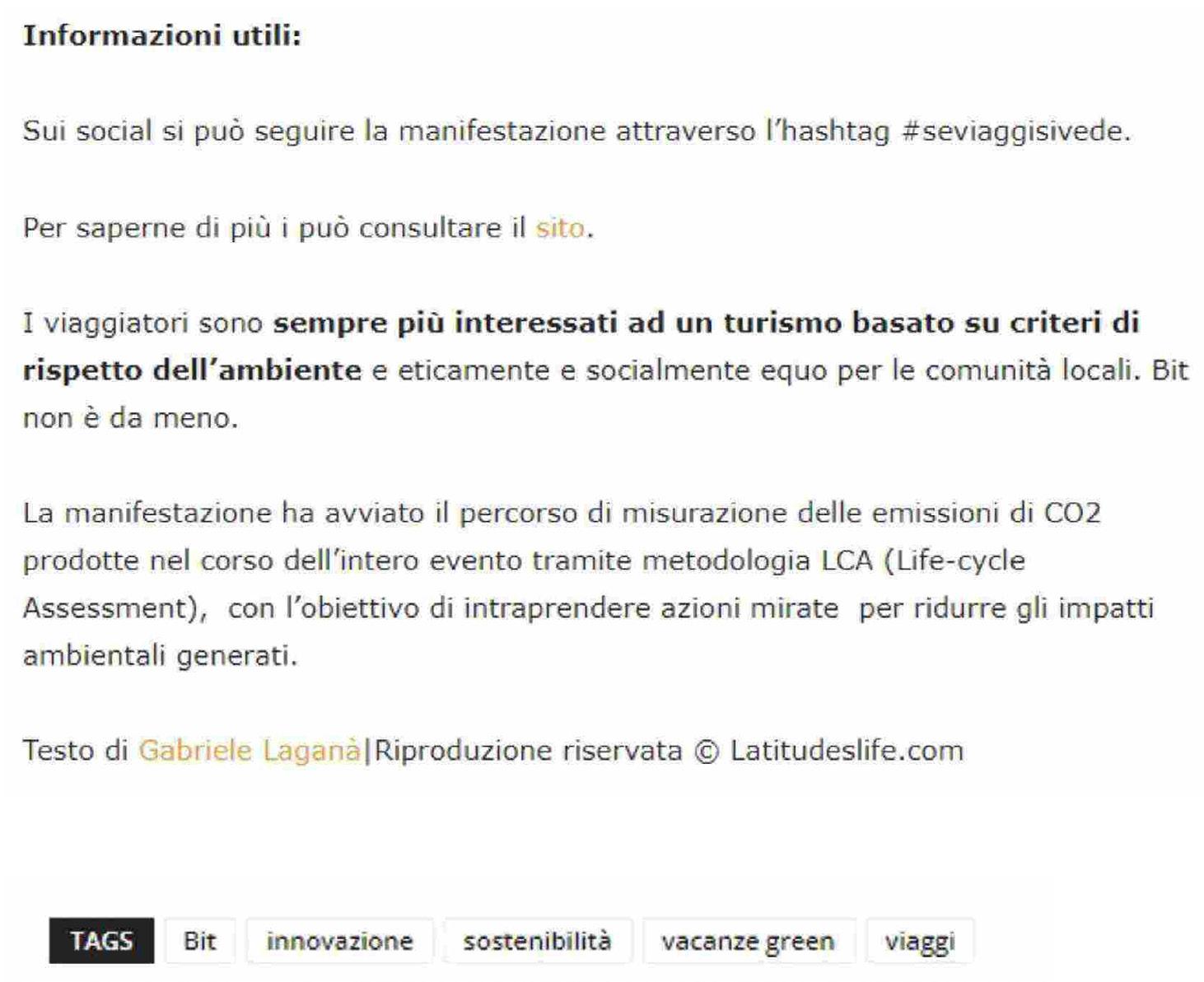 Informazioni utili:

Sui social si può seguire la manifestazione attraverso l'hashtag #seviaggisivede.

Per saperne di più i può consultare il sito.

I viaggiatori sono sempre più interessati ad un turismo basato su criteri di rispetto dell'ambiente e eticamente e socialmente equo per le comunità locali. Bit non è da meno.

La manifestazione ha avviato il percorso di misurazione delle emissioni di CO2 prodotte nel corso dell'intero evento tramite metodologia LCA (Life-cycle Assessment), con l'obiettivo di intraprendere azioni mirate per ridurre gli impatti ambientali generati.

Testo di Gabriele Laganà|Riproduzione riservata © Latitudeslife.com

TAGS Bit innovazione sostenibilità vacanze green viaggi